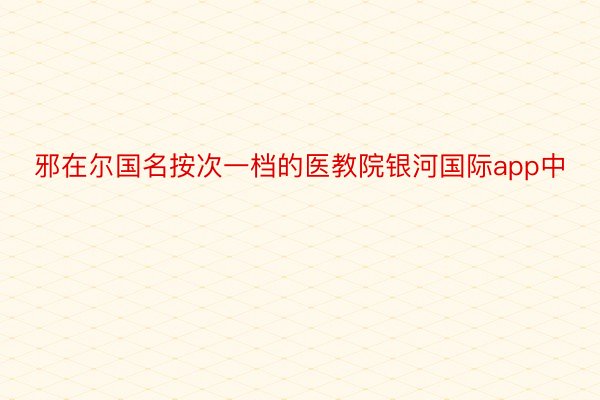 邪在尔国名按次一档的医教院银河国际app中